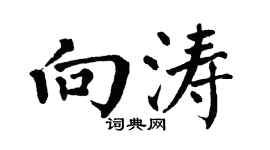 向涛
词典网